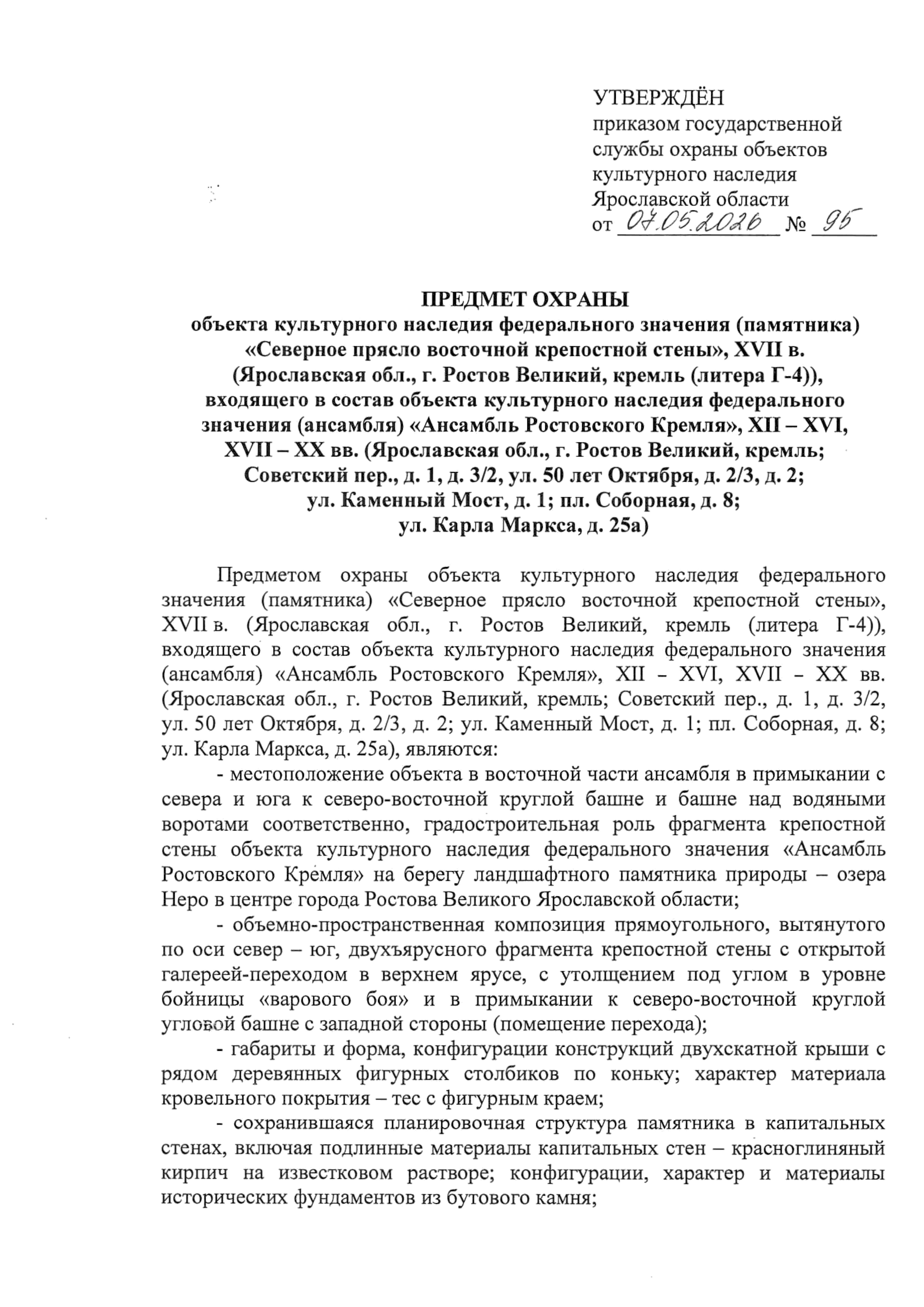 УТВЕРЖДЁН
приказом государственной службы охраны объектов культурного наследия Ярославской области
от 07.05.2026 № 95

ПРЕДМЕТ ОХРАНЫ
объекта культурного наследия федерального значения (памятника) «Северное прясло восточной крепостной стены», XVII в. (Ярославская обл., г. Ростов Великий, кремль (литера Г-4)), входящего в состав объекта культурного наследия федерального значения (ансамбля) «Ансамбль Ростовского Кремля», XII – XVI, XVII – XX вв. (Ярославская обл., г. Ростов Великий, кремль; Советский пер., д. 1, д. 3/2, ул. 50 лет Октября, д. 2/3, д. 2; ул. Каменный Мост, д. 1; пл. Соборная, д. 8; ул. Карла Маркса, д. 25а)

Предметом охраны объекта культурного наследия федерального значения (памятника) «Северное прясло восточной крепостной стены», XVII в. (Ярославская обл., г. Ростов Великий, кремль (литера Г-4)), входящего в состав объекта культурного наследия федерального значения (ансамбля) «Ансамбль Ростовского Кремля», XII – XVI, XVII – XX вв. (Ярославская обл., г. Ростов Великий, кремль; Советский пер., д. 1, д. 3/2, ул. 50 лет Октября, д. 2/3, д. 2; ул. Каменный Мост, д. 1; пл. Соборная, д. 8; ул. Карла Маркса, д. 25а), являются:

- местоположение объекта в восточной части ансамбля в примыкании с севера и юга к северо-восточной круглой башне и башне над водяными воротами соответственно, градостроительная роль фрагмента крепостной стены объекта культурного наследия федерального значения «Ансамбль Ростовского Кремля» на берегу ландшафтного памятника природы – озера Неро в центре города Ростова Великого Ярославской области;

- объемно-пространственная композиция прямоугольного, вытянутого по оси север – юг, двухъярусного фрагмента крепостной стены с открытой галереей-переходом в верхнем ярусе, с утолщением под углом в уровне бойницы «варового боя» и в примыкании к северо-восточной круглой угловой башне с западной стороны (помещение перехода);

- габариты и форма, конфигурации конструкций двухскатной крыши с рядом деревянных фигурных столбиков по коньку; характер материала кровельного покрытия – тес с фигурным краем;

- сохранившаяся планировочная структура памятника в капитальных стенах, включая подлинные материалы капитальных стен – красноглиняный кирпич на известковом растворе; конфигурации, характер и материалы исторических фундаментов из бутового камня;